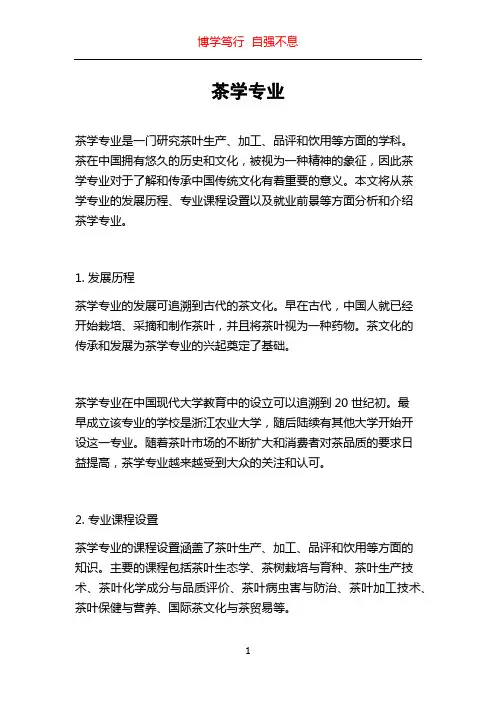 博学笃行 自强不息

茶学专业

茶学专业是一门研究茶叶生产、加工、品评和饮用等方面的学科。茶在中国拥有悠久的历史和文化，被视为一种精神的象征，因此茶学专业对于了解和传承中国传统文化有着重要的意义。本文将从茶学专业的发展历程、专业课程设置以及就业前景等方面分析和介绍茶学专业。

1. 发展历程

茶学专业的发展可追溯到古代的茶文化。早在古代，中国人就已经开始栽培、采摘和制作茶叶，并且将茶叶视为一种药物。茶文化的传承和发展为茶学专业的兴起奠定了基础。

茶学专业在中国现代大学教育中的设立可以追溯到 20 世纪初。最早成立该专业的学校是浙江农业大学，随后陆续有其他大学开始开设这一专业。随着茶叶市场的不断扩大和消费者对茶品质的要求日益提高，茶学专业越来越受到大众的关注和认可。

2. 专业课程设置

茶学专业的课程设置涵盖了茶叶生产、加工、品评和饮用等方面的知识。主要的课程包括茶叶生态学、茶树栽培与育种、茶叶生产技术、茶叶化学成分与品质评价、茶叶病虫害与防治、茶叶加工技术、茶叶保健与营养、国际茶文化与茶贸易等。

1